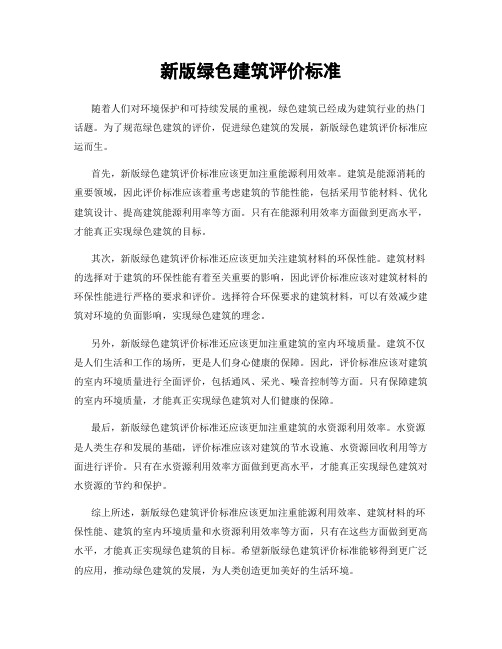 新版绿色建筑评价标准

随着人们对环境保护和可持续发展的重视，绿色建筑已经成为建筑行业的热门话题。为了规范绿色建筑的评价，促进绿色建筑的发展，新版绿色建筑评价标准应运而生。

首先，新版绿色建筑评价标准应该更加注重能源利用效率。建筑是能源消耗的重要领域，因此评价标准应该着重考虑建筑的节能性能，包括采用节能材料、优化建筑设计、提高建筑能源利用率等方面。只有在能源利用效率方面做到更高水平，才能真正实现绿色建筑的目标。

其次，新版绿色建筑评价标准还应该更加关注建筑材料的环保性能。建筑材料的选择对于建筑的环保性能有着至关重要的影响，因此评价标准应该对建筑材料的环保性能进行严格的要求和评价。选择符合环保要求的建筑材料，可以有效减少建筑对环境的负面影响，实现绿色建筑的理念。

另外，新版绿色建筑评价标准还应该更加注重建筑的室内环境质量。建筑不仅是人们生活和工作的场所，更是人们身心健康的保障。因此，评价标准应该对建筑的室内环境质量进行全面评价，包括通风、采光、噪音控制等方面。只有保障建筑的室内环境质量，才能真正实现绿色建筑对人们健康的保障。

最后，新版绿色建筑评价标准还应该更加注重建筑的水资源利用效率。水资源是人类生存和发展的基础，评价标准应该对建筑的节水设施、水资源回收利用等方面进行评价。只有在水资源利用效率方面做到更高水平，才能真正实现绿色建筑对水资源的节约和保护。

综上所述，新版绿色建筑评价标准应该更加注重能源利用效率、建筑材料的环保性能、建筑的室内环境质量和水资源利用效率等方面，只有在这些方面做到更高水平，才能真正实现绿色建筑的目标。希望新版绿色建筑评价标准能够得到更广泛的应用，推动绿色建筑的发展，为人类创造更加美好的生活环境。